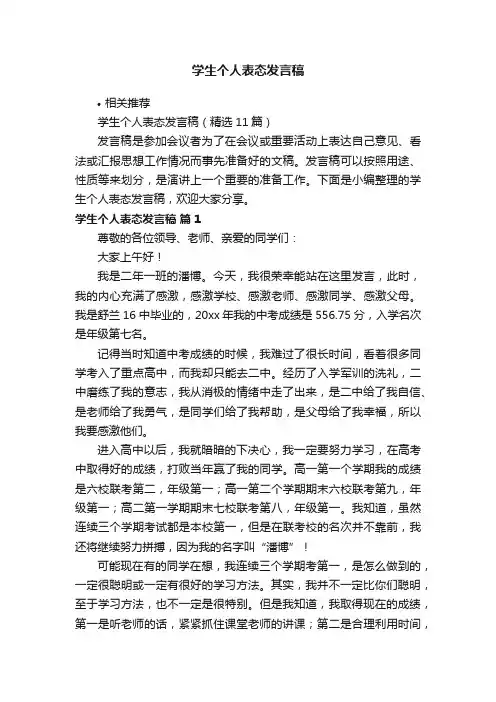 学生个人表态发言稿

• 相关推荐

学生个人表态发言稿（精选 11 篇）

发言稿是参加会议者为了在会议或重要活动上表达自己意见、看法或汇报思想工作情况而事先准备好的文稿。发言稿可以按照用途、性质等来划分，是演讲上一个重要的准备工作。下面是小编整理的学生个人表态发言稿，欢迎大家分享。

学生个人表态发言稿 篇 1

尊敬的各位领导、老师、亲爱的同学们：

大家上午好！

我是二年一班的潘博。今天，我很荣幸能站在这里发言，此时，我的内心充满了感激，感激学校、感激老师、感激同学、感激父母。我是舒兰 16 中毕业的，20xx 年我的中考成绩是 556.75 分，入学名次是年级第七名。

记得当时知道中考成绩的时候，我难过了很长时间，看着很多同学考入了重点高中，而我却只能去二中。经历了入学军训的洗礼，二中磨练了我的意志，我从消极的情绪中走了出来，是二中给了我自信、是老师给了我勇气，是同学们给了我帮助，是父母给了我幸福，所以我要感激他们。

进入高中以后，我就暗暗的下决心，我一定要努力学习，在高考中取得好的成绩，打败当年赢了我的同学。高一第一个学期我的成绩是六校联考第二，年级第一；高一第二个学期期末六校联考第九，年级第一；高二第一学期期末七校联考第八，年级第一。我知道，虽然连续三个学期考试都是本校第一，但是在联考校的名次并不靠前，我还将继续努力拼搏，因为我的名字叫“潘博”！

可能现在有的同学在想，我连续三个学期考第一，是怎么做到的，一定很聪明或一定有很好的学习方法。其实，我并不一定比你们聪明，至于学习方法，也不一定是很特别。但是我知道，我取得现在的成绩，第一是听老师的话，紧紧抓住课堂老师的讲课；第二是合理利用时间，